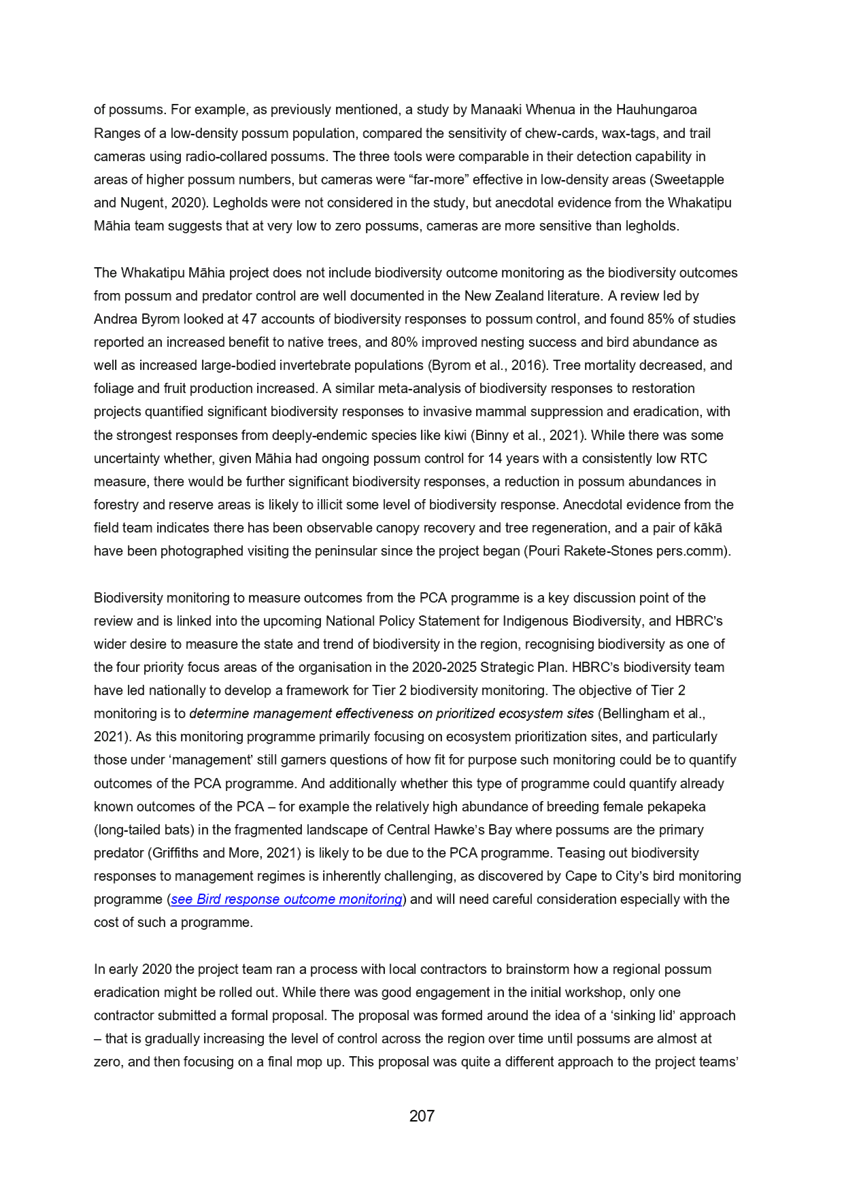 of possums. For example, as previously mentioned, a study by Manaaki Whenua in the Hauhungaroa Ranges of a low-density possum population, compared the sensitivity of chew-cards, wax-tags, and trail cameras using radio-collared possums. The three tools were comparable in their detection capability in areas of higher possum numbers, but cameras were "far-more" effective in low-density areas (Sweetapple and Nugent, 2020). Legholds were not considered in the study, but anecdotal evidence from the Whakatipu Māhia team suggests that at very low to zero possums, cameras are more sensitive than legholds.

The Whakatipu Māhia project does not include biodiversity outcome monitoring as the biodiversity outcomes from possum and predator control are well documented in the New Zealand literature. A review led by Andrea Byrom looked at 47 accounts of biodiversity responses to possum control, and found 85% of studies reported an increased benefit to native trees, and 80% improved nesting success and bird abundance as well as increased large-bodied invertebrate populations (Byrom et al., 2016). Tree mortality decreased, and foliage and fruit production increased. A similar meta-analysis of biodiversity responses to restoration projects quantified significant biodiversity responses to invasive mammal suppression and eradication, with the strongest responses from deeply-endemic species like kiwi (Binny et al., 2021). While there was some uncertainty whether, given Māhia had ongoing possum control for 14 years with a consistently low RTC measure, there would be further significant biodiversity responses, a reduction in possum abundances in forestry and reserve areas is likely to illicit some level of biodiversity response. Anecdotal evidence from the field team indicates there has been observable canopy recovery and tree regeneration, and a pair of kākā have been photographed visiting the peninsular since the project began (Pouri Rakete-Stones pers.comm).

Biodiversity monitoring to measure outcomes from the PCA programme is a key discussion point of the review and is linked into the upcoming National Policy Statement for Indigenous Biodiversity, and HBRC's wider desire to measure the state and trend of biodiversity in the region, recognising biodiversity as one of the four priority focus areas of the organisation in the 2020-2025 Strategic Plan. HBRC's biodiversity team have led nationally to develop a framework for Tier 2 biodiversity monitoring. The objective of Tier 2 monitoring is to determine management effectiveness on prioritized ecosystem sites (Bellingham et al., 2021). As this monitoring programme primarily focusing on ecosystem prioritization sites, and particularly those under 'management' still garners questions of how fit for purpose such monitoring could be to quantify outcomes of the PCA programme. And additionally whether this type of programme could quantify already known outcomes of the PCA – for example the relatively high abundance of breeding female pekapeka (long-tailed bats) in the fragmented landscape of Central Hawke's Bay where possums are the primary predator (Griffiths and More, 2021) is likely to be due to the PCA programme. Teasing out biodiversity responses to management regimes is inherently challenging, as discovered by Cape to City's bird monitoring programme (see Bird response outcome monitoring) and will need careful consideration especially with the cost of such a programme.

In early 2020 the project team ran a process with local contractors to brainstorm how a regional possum eradication might be rolled out. While there was good engagement in the initial workshop, only one contractor submitted a formal proposal. The proposal was formed around the idea of a 'sinking lid' approach – that is gradually increasing the level of control across the region over time until possums are almost at zero, and then focusing on a final mop up. This proposal was quite a different approach to the project teams'

207